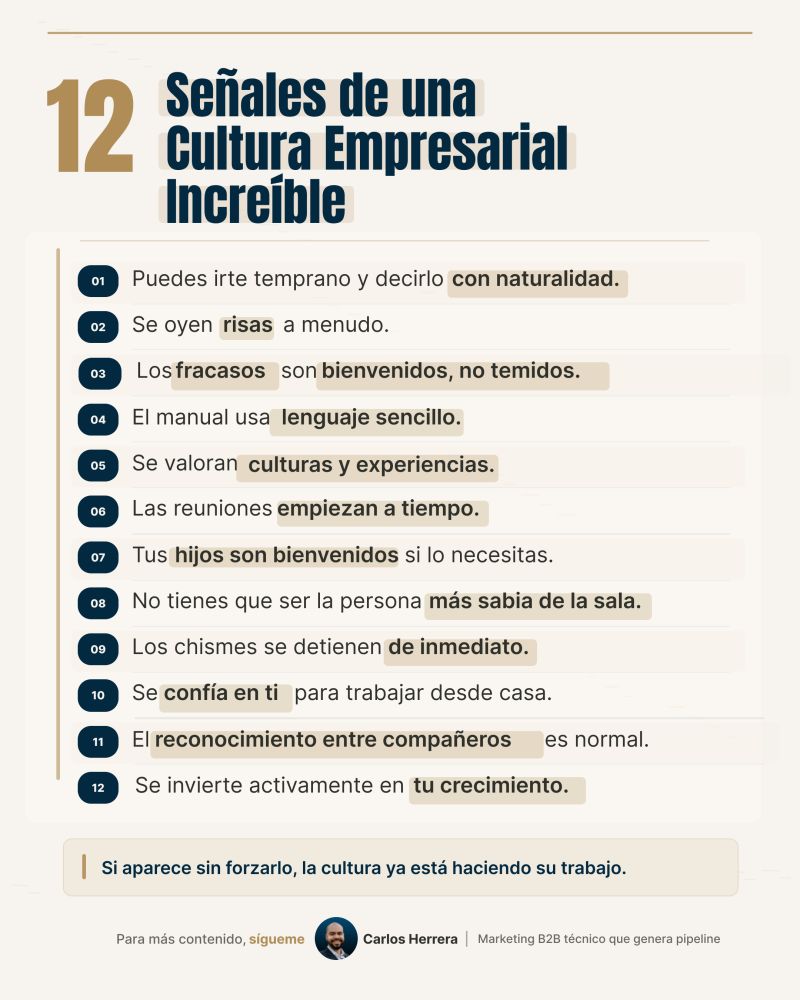 12 Señales de una Cultura Empresarial Increíble

01 Puedes irte temprano y decirlo con naturalidad.

02 Se oyen risas a menudo.

03 Los fracasos son bienvenidos, no temidos.

04 El manual usa lenguaje sencillo.

05 Se valoran culturas y experiencias.

06 Las reuniones empiezan a tiempo.

07 Tus hijos son bienvenidos si lo necesitas.

08 No tienes que ser la persona más sabia de la sala.

09 Los chismes se detienen de inmediato.

10 Se confía en ti para trabajar desde casa.

11 El reconocimiento entre compañeros es normal.

12 Se invierte activamente en tu crecimiento.

Si aparece sin forzarlo, la cultura ya está haciendo su trabajo.

Para más contenido, sígueme Carlos Herrera | Marketing B2B técnico que genera pipeline